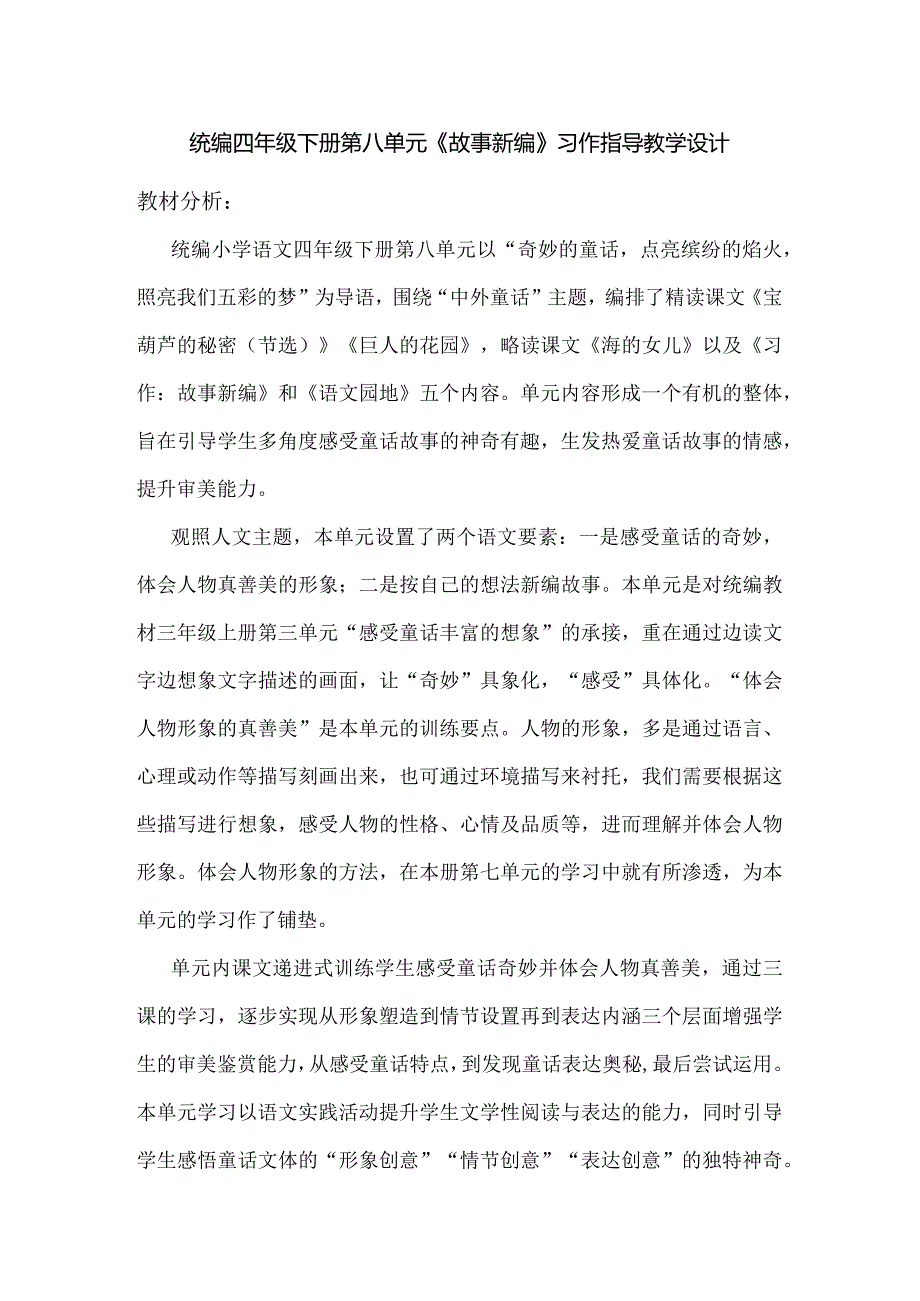 统编四年级下册第八单元《故事新编》习作指导教学设计

教材分析：

统编小学语文四年级下册第八单元以“奇妙的童话，点亮缤纷的焰火，照亮我们五彩的梦”为导语，围绕“中外童话”主题，编排了精读课文《宝葫芦的秘密（节选）》《巨人的花园》，略读课文《海的女儿》以及《习作：故事新编》和《语文园地》五个内容。单元内容形成一个有机的整体，旨在引导学生多角度感受童话故事的神奇有趣，生发热爱童话故事的情感，提升审美能力。

观照人文主题，本单元设置了两个语文要素：一是感受童话的奇妙，体会人物真善美的形象；二是按自己的想法新编故事。本单元是对统编教材三年级上册第三单元“感受童话丰富的想象”的承接，重在通过边读文字边想象文字描述的画面，让“奇妙”具象化，“感受”具体化。“体会人物形象的真善美”是本单元的训练要点。人物的形象，多是通过语言、心理或动作等描写刻画出来，也可通过环境描写来衬托，我们需要根据这些描写进行想象，感受人物的性格、心情及品质等，进而理解并体会人物形象。体会人物形象的方法，在本册第七单元的学习中就有所渗透，为本单元的学习作了铺垫。

单元内课文递进式训练学生感受童话奇妙并体会人物真善美，通过三课的学习，逐步实现从形象塑造到情节设置再到表达内涵三个层面增强学生的审美鉴赏能力，从感受童话特点，到发现童话表达奥秘，最后尝试运用。本单元学习以语文实践活动提升学生文学性阅读与表达的能力，同时引导学生感悟童话文体的“形象创意”“情节创意”“表达创意”的独特神奇。